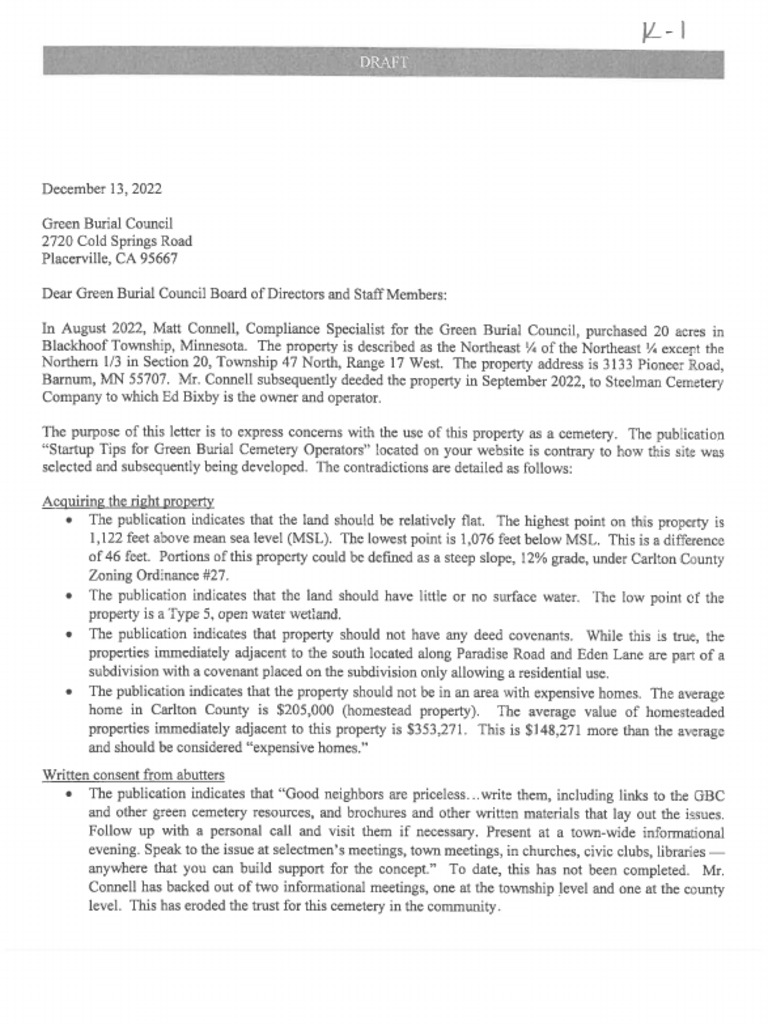 K-1

DRAFT

December 13, 2022

Green Burial Council
2720 Cold Springs Road
Placerville, CA 95667

Dear Green Burial Council Board of Directors and Staff Members:

In August 2022, Matt Connell, Compliance Specialist for the Green Burial Council, purchased 20 acres in Blackhoof Township, Minnesota. The property is described as the Northeast ¼ of the Northeast ¼ except the Northern 1/3 in Section 20, Township 47 North, Range 17 West. The property address is 3133 Pioneer Road, Barnum, MN 55707. Mr. Connell subsequently deeded the property in September 2022, to Steelman Cemetery Company to which Ed Bixby is the owner and operator.

The purpose of this letter is to express concerns with the use of this property as a cemetery. The publication "Startup Tips for Green Burial Cemetery Operators" located on your website is contrary to how this site was selected and subsequently being developed. The contradictions are detailed as follows:

Acquiring the right property
• The publication indicates that the land should be relatively flat. The highest point on this property is 1,122 feet above mean sea level (MSL). The lowest point is 1,076 feet below MSL. This is a difference of 46 feet. Portions of this property could be defined as a steep slope, 12% grade, under Carlton County Zoning Ordinance #27.
• The publication indicates that the land should have little or no surface water. The low point of the property is a Type 5, open water wetland.
• The publication indicates that property should not have any deed covenants. While this is true, the properties immediately adjacent to the south located along Paradise Road and Eden Lane are part of a subdivision with a covenant placed on the subdivision only allowing a residential use.
• The publication indicates that the property should not be in an area with expensive homes. The average home in Carlton County is $205,000 (homestead property). The average value of homesteaded properties immediately adjacent to this property is $353,271. This is $148,271 more than the average and should be considered "expensive homes."

Written consent from abutters
• The publication indicates that "Good neighbors are priceless…write them, including links to the GBC and other green cemetery resources, and brochures and other written materials that lay out the issues. Follow up with a personal call and visit them if necessary. Present at a town-wide informational evening. Speak to the issue at selectmen's meetings, town meetings, in churches, civic clubs, libraries — anywhere that you can build support for the concept." To date, this has not been completed. Mr. Connell has backed out of two informational meetings, one at the township level and one at the county level. This has eroded the trust for this cemetery in the community.